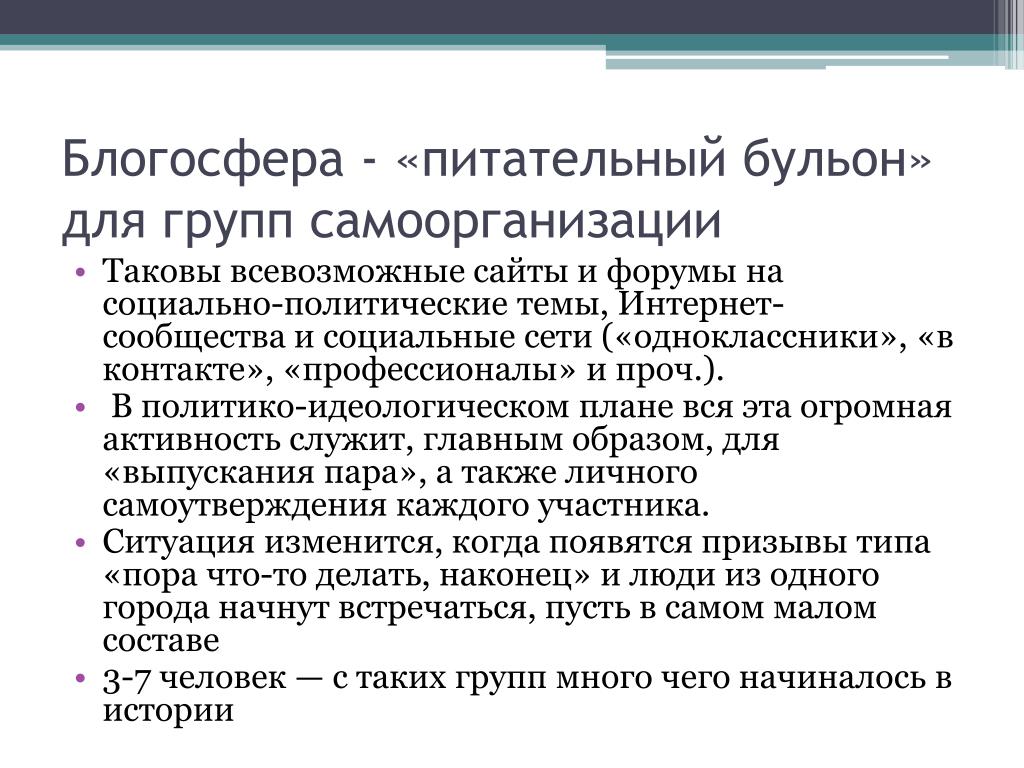 Блогосфера - «питательный бульон» для групп самоорганизации

• Таковы всевозможные сайты и форумы на социально-политические темы, Интернет-сообщества и социальные сети («одноклассники», «в контакте», «профессионалы» и проч.).
• В политико-идеологическом плане вся эта огромная активность служит, главным образом, для «выпускания пара», а также личного самоутверждения каждого участника.
• Ситуация изменится, когда появятся призывы типа «пора что-то делать, наконец» и люди из одного города начнут встречаться, пусть в самом малом составе
• 3-7 человек — с таких групп много чего начиналось в истории